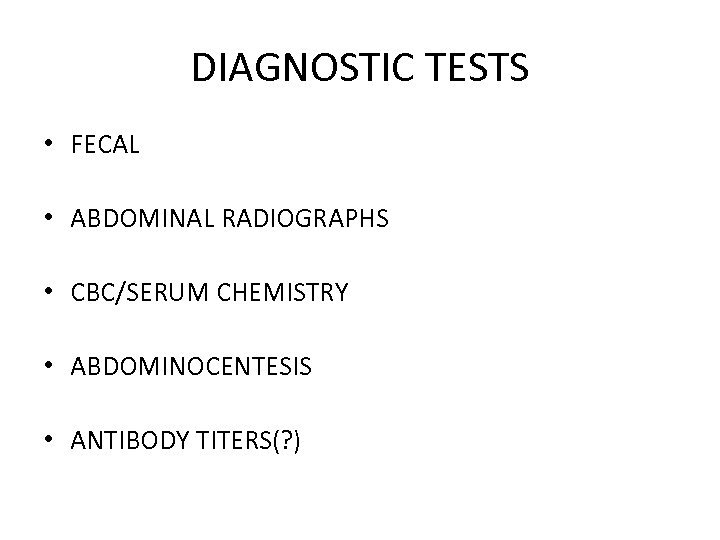 DIAGNOSTIC TESTS

• FECAL

• ABDOMINAL RADIOGRAPHS

• CBC/SERUM CHEMISTRY

• ABDOMINOCENTESIS

• ANTIBODY TITERS(?)